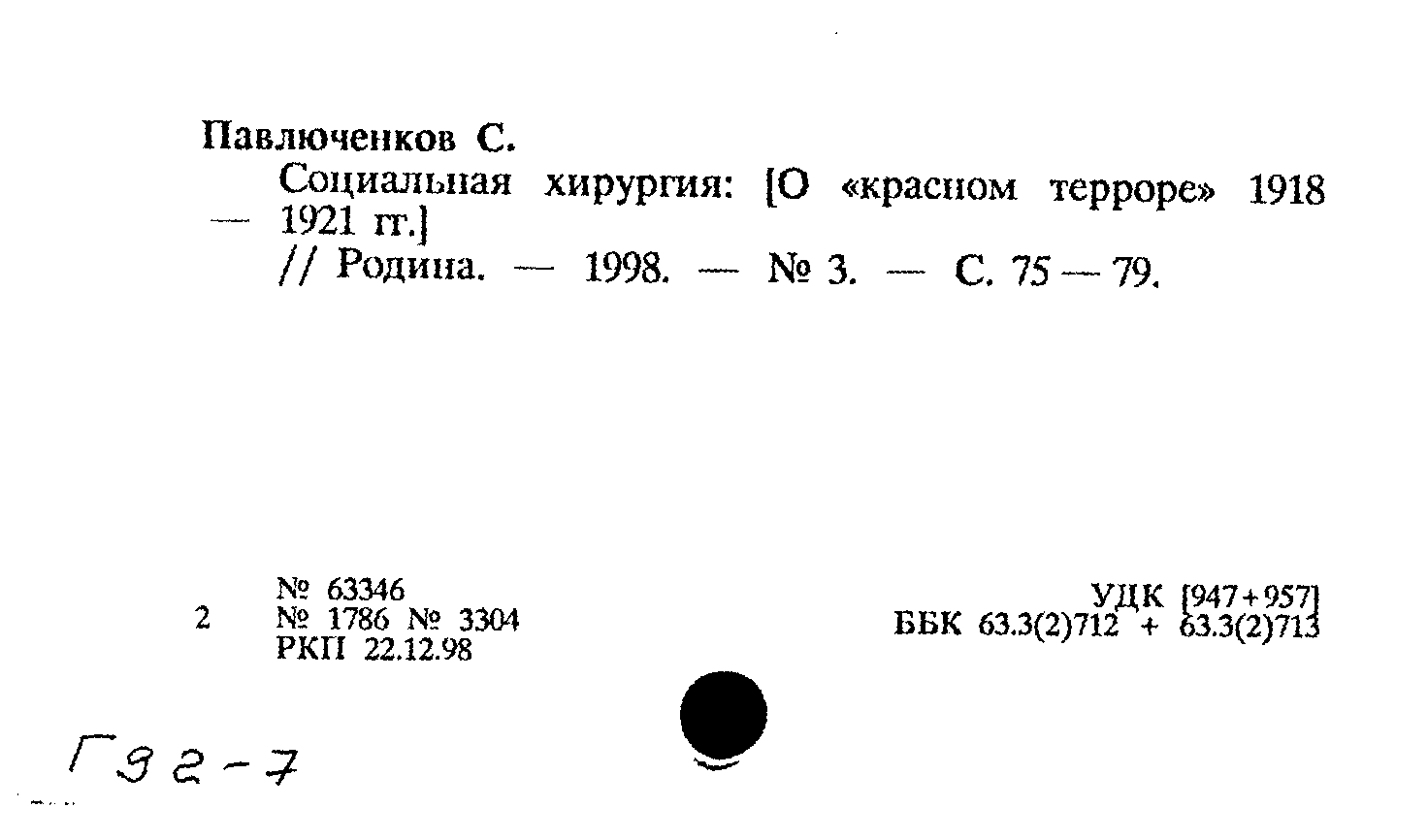 Павлюченков С.

Социальная хирургия: [О «красном терроре» 1918 — 1921 гг.]

// Родина. — 1998. — № 3. — С. 75 — 79.

№ 63346
2 № 1786 № 3304
РКП 22.12.98

УДК [947+957]
ББК 63.3(2)712 + 63.3(2)713

Г92-7